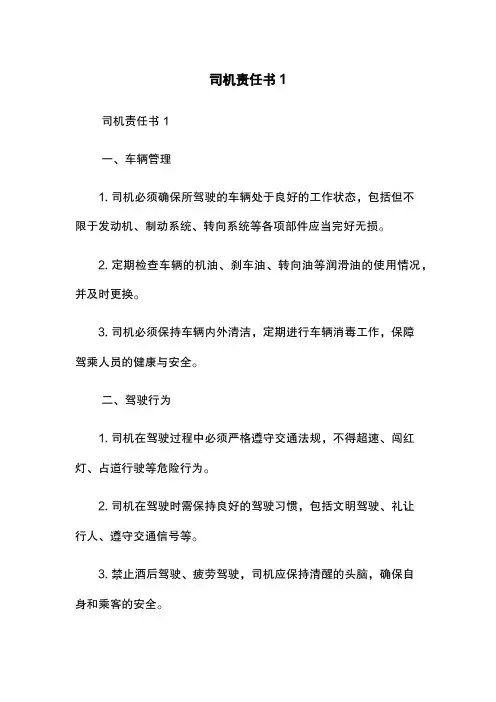 司机责任书 1

司机责任书 1

一、车辆管理

1. 司机必须确保所驾驶的车辆处于良好的工作状态，包括但不限于发动机、制动系统、转向系统等各项部件应当完好无损。

2. 定期检查车辆的机油、刹车油、转向油等润滑油的使用情况，并及时更换。

3. 司机必须保持车辆内外清洁，定期进行车辆消毒工作，保障驾乘人员的健康与安全。

二、驾驶行为

1. 司机在驾驶过程中必须严格遵守交通法规，不得超速、闯红灯、占道行驶等危险行为。

2. 司机在驾驶时需保持良好的驾驶习惯，包括文明驾驶、礼让行人、遵守交通信号等。

3. 禁止酒后驾驶、疲劳驾驶，司机应保持清醒的头脑，确保自身和乘客的安全。